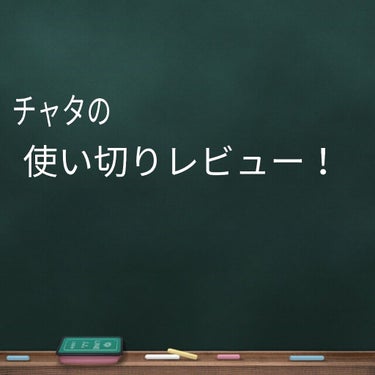 チャタの

使い切りレビュー！